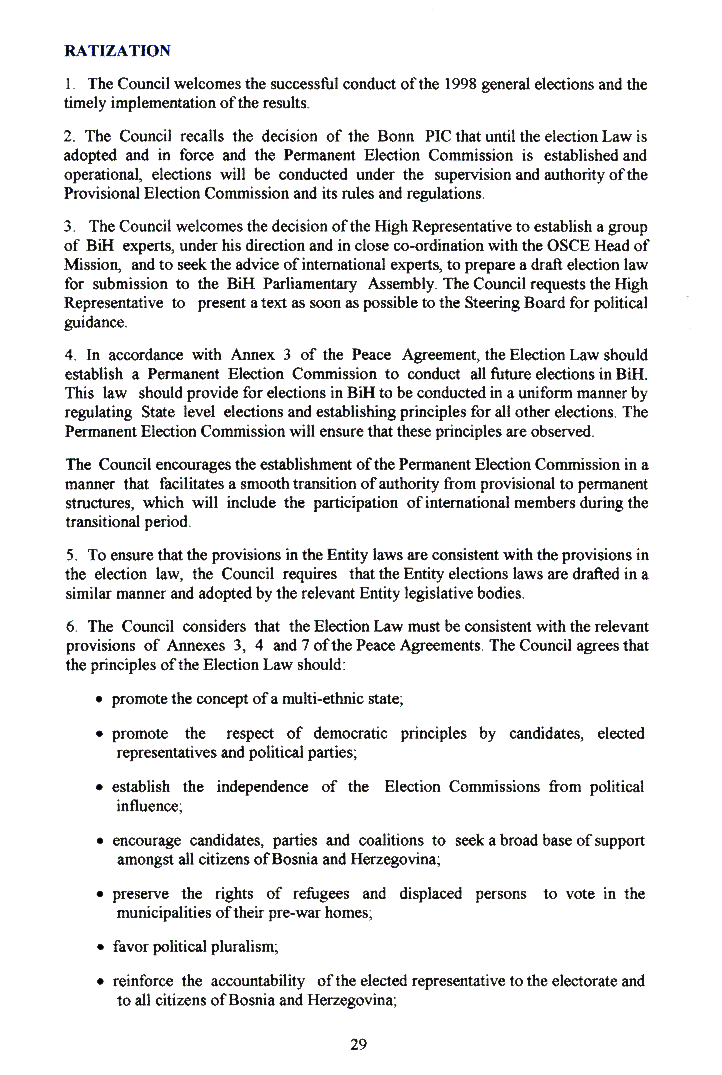 RATIZATION

1. The Council welcomes the successful conduct of the 1998 general elections and the timely implementation of the results.

2. The Council recalls the decision of the Bonn PIC that until the election Law is adopted and in force and the Permanent Election Commission is established and operational, elections will be conducted under the supervision and authority of the Provisional Election Commission and its rules and regulations.

3. The Council welcomes the decision of the High Representative to establish a group of BiH experts, under his direction and in close co-ordination with the OSCE Head of Mission, and to seek the advice of international experts, to prepare a draft election law for submission to the BiH Parliamentary Assembly. The Council requests the High Representative to present a text as soon as possible to the Steering Board for political guidance.

4. In accordance with Annex 3 of the Peace Agreement, the Election Law should establish a Permanent Election Commission to conduct all future elections in BiH. This law should provide for elections in BiH to be conducted in a uniform manner by regulating State level elections and establishing principles for all other elections. The Permanent Election Commission will ensure that these principles are observed.

The Council encourages the establishment of the Permanent Election Commission in a manner that facilitates a smooth transition of authority from provisional to permanent structures, which will include the participation of international members during the transitional period.

5. To ensure that the provisions in the Entity laws are consistent with the provisions in the election law, the Council requires that the Entity elections laws are drafted in a similar manner and adopted by the relevant Entity legislative bodies.

6. The Council considers that the Election Law must be consistent with the relevant provisions of Annexes 3, 4 and 7 of the Peace Agreements. The Council agrees that the principles of the Election Law should:

• promote the concept of a multi-ethnic state;

• promote the respect of democratic principles by candidates, elected representatives and political parties;

• establish the independence of the Election Commissions from political influence;

• encourage candidates, parties and coalitions to seek a broad base of support amongst all citizens of Bosnia and Herzegovina;

• preserve the rights of refugees and displaced persons to vote in the municipalities of their pre-war homes;

• favor political pluralism;

• reinforce the accountability of the elected representative to the electorate and to all citizens of Bosnia and Herzegovina;

29